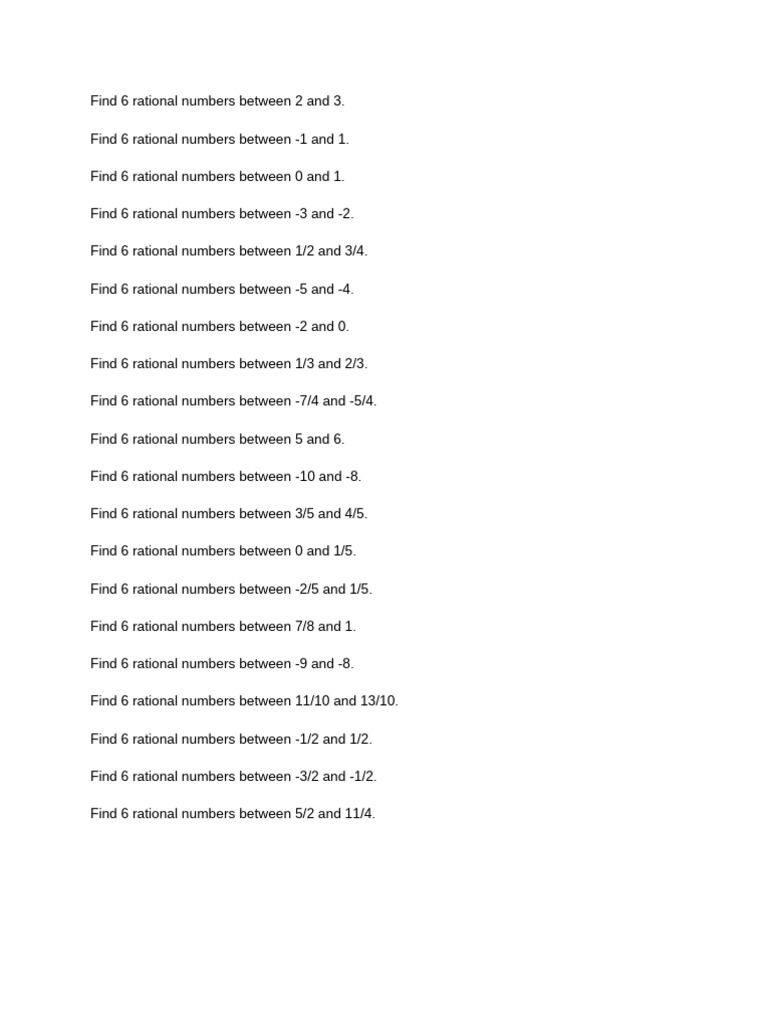 Find 6 rational numbers between 2 and 3.

Find 6 rational numbers between -1 and 1.

Find 6 rational numbers between 0 and 1.

Find 6 rational numbers between -3 and -2.

Find 6 rational numbers between 1/2 and 3/4.

Find 6 rational numbers between -5 and -4.

Find 6 rational numbers between -2 and 0.

Find 6 rational numbers between 1/3 and 2/3.

Find 6 rational numbers between -7/4 and -5/4.

Find 6 rational numbers between 5 and 6.

Find 6 rational numbers between -10 and -8.

Find 6 rational numbers between 3/5 and 4/5.

Find 6 rational numbers between 0 and 1/5.

Find 6 rational numbers between -2/5 and 1/5.

Find 6 rational numbers between 7/8 and 1.

Find 6 rational numbers between -9 and -8.

Find 6 rational numbers between 11/10 and 13/10.

Find 6 rational numbers between -1/2 and 1/2.

Find 6 rational numbers between -3/2 and -1/2.

Find 6 rational numbers between 5/2 and 11/4.